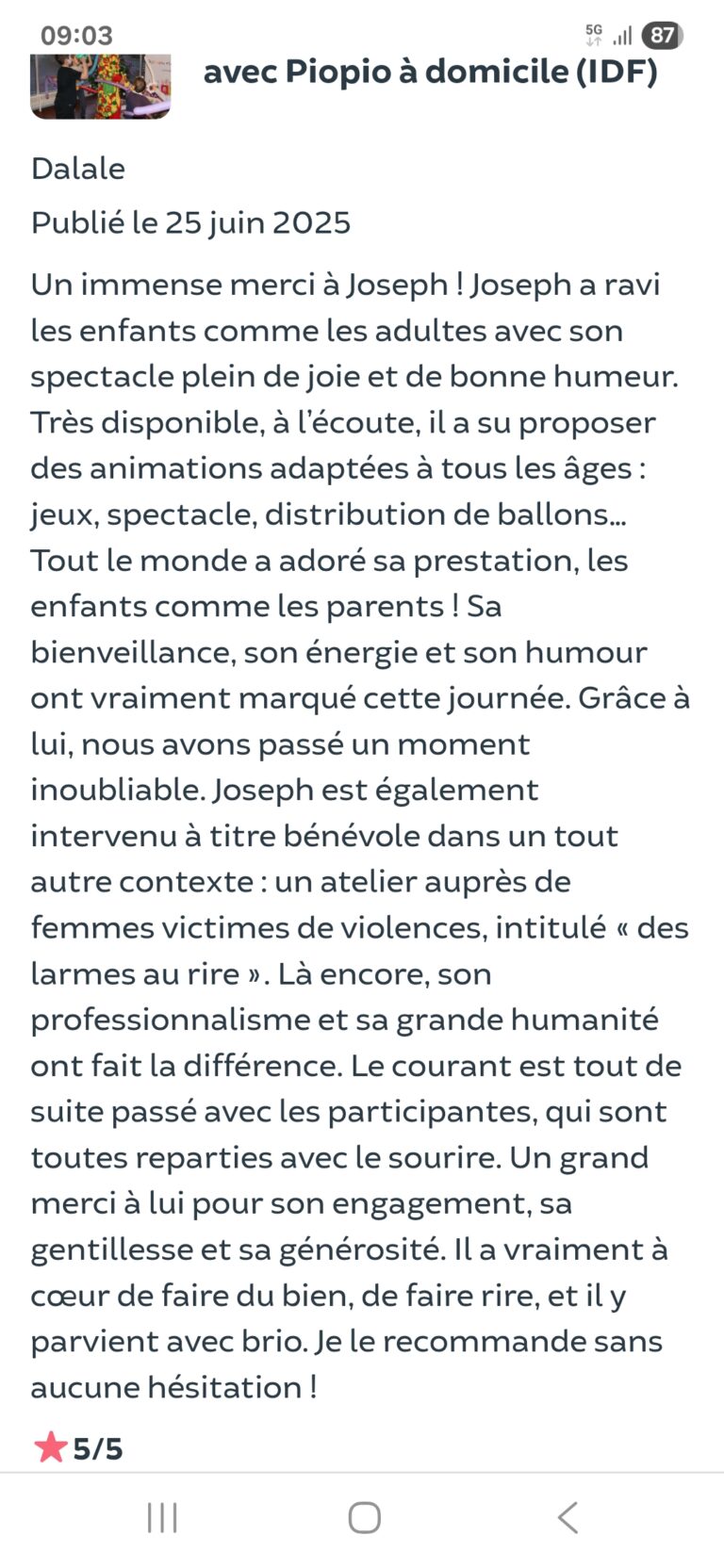 09:03
5G 87

avec Piopio à domicile (IDF)

Dalale

Publié le 25 juin 2025

Un immense merci à Joseph ! Joseph a ravi les enfants comme les adultes avec son spectacle plein de joie et de bonne humeur. Très disponible, à l'écoute, il a su proposer des animations adaptées à tous les âges : jeux, spectacle, distribution de ballons… Tout le monde a adoré sa prestation, les enfants comme les parents ! Sa bienveillance, son énergie et son humour ont vraiment marqué cette journée. Grâce à lui, nous avons passé un moment inoubliable. Joseph est également intervenu à titre bénévole dans un tout autre contexte : un atelier auprès de femmes victimes de violences, intitulé « des larmes au rire ». Là encore, son professionnalisme et sa grande humanité ont fait la différence. Le courant est tout de suite passé avec les participantes, qui sont toutes reparties avec le sourire. Un grand merci à lui pour son engagement, sa gentillesse et sa générosité. Il a vraiment à cœur de faire du bien, de faire rire, et il y parvient avec brio. Je le recommande sans aucune hésitation !

5/5